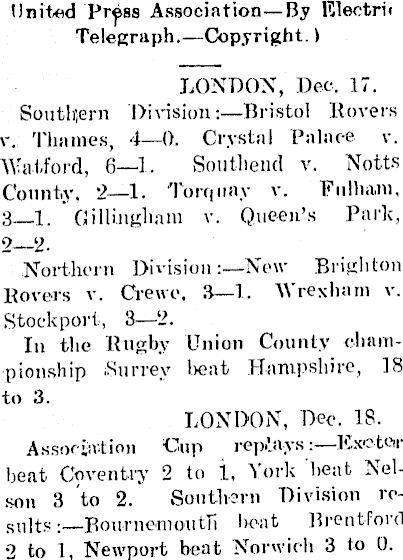 (United Press Association—By Electric Telegraph.—Copyright.)

LONDON, Dec. 17.

Southern Division:—Bristol Rovers v. Thames, 4—0. Crystal Palace v. Watford, 6—1. Southend v. Notts County, 2—1. Torquay v. Fulham, 3—1. Gillingham v. Queen's Park, 2—2.

Northern Division:—New Brighton Rovers v. Crewe, 3—1. Wrexham v. Stockport, 3—2.

In the Rugby Union County championship Surrey beat Hampshire, 18 to 3.

LONDON, Dec. 18.

Association Cup replays:—Exeter beat Coventry 2 to 1, York beat Nelson 3 to 2. Southern Division results:—Bournemouth beat Brentford 2 to 1, Newport beat Norwich 3 to 0.